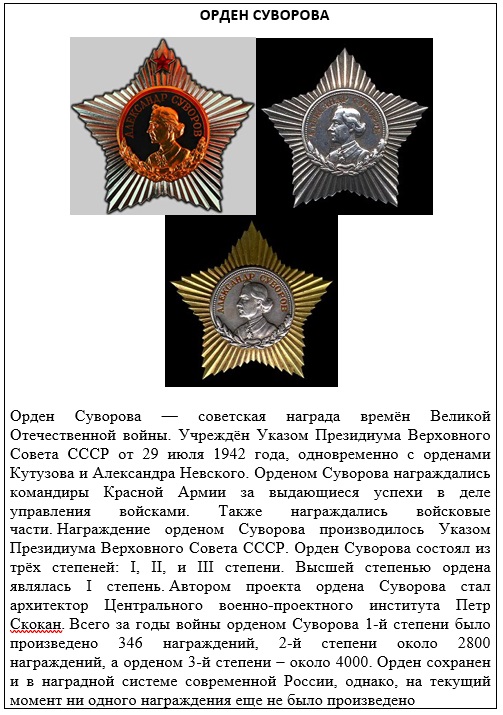 ОРДЕН СУВОРОВА

АЛЕКСАНДР СУВОРОВ

АЛЕКСАНДР СУВОРОВ

АЛЕКСАНДР СУВОРОВ

Орден Суворова — советская награда времён Великой Отечественной войны. Учреждён Указом Президиума Верховного Совета СССР от 29 июля 1942 года, одновременно с орденами Кутузова и Александра Невского. Орденом Суворова награждались командиры Красной Армии за выдающиеся успехи в деле управления войсками. Также награждались войсковые части. Награждение орденом Суворова производилось Указом Президиума Верховного Совета СССР. Орден Суворова состоял из трёх степеней: I, II, и III степени. Высшей степенью ордена являлась I степень. Автором проекта ордена Суворова стал архитектор Центрального военно-проектного института Петр Скокан. Всего за годы войны орденом Суворова 1-й степени было произведено 346 награждений, 2-й степени около 2800 награждений, а орденом 3-й степени – около 4000. Орден сохранен и в наградной системе современной России, однако, на текущий момент ни одного награждения еще не было произведено